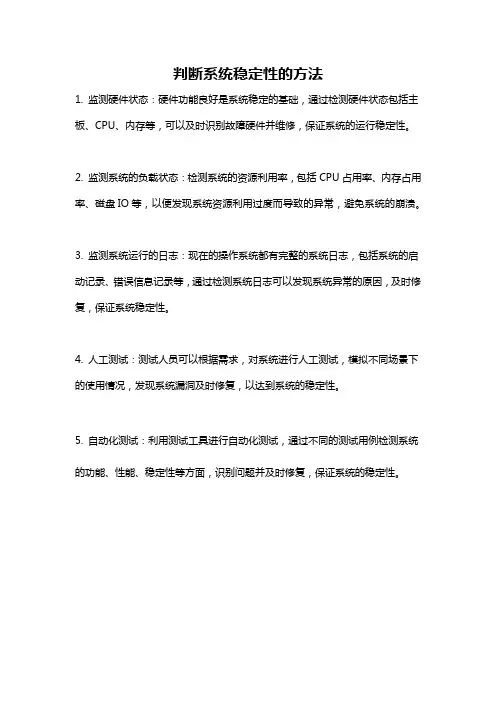 判断系统稳定性的方法

1. 监测硬件状态：硬件功能良好是系统稳定的基础，通过检测硬件状态包括主板、CPU、内存等，可以及时识别故障硬件并维修，保证系统的运行稳定性。

2. 监测系统的负载状态：检测系统的资源利用率，包括 CPU 占用率、内存占用率、磁盘 IO 等，以便发现系统资源利用过度而导致的异常，避免系统的崩溃。

3. 监测系统运行的日志：现在的操作系统都有完整的系统日志，包括系统的启动记录、错误信息记录等，通过检测系统日志可以发现系统异常的原因，及时修复，保证系统稳定性。

4. 人工测试：测试人员可以根据需求，对系统进行人工测试，模拟不同场景下的使用情况，发现系统漏洞及时修复，以达到系统的稳定性。

5. 自动化测试：利用测试工具进行自动化测试，通过不同的测试用例检测系统的功能、性能、稳定性等方面，识别问题并及时修复，保证系统的稳定性。